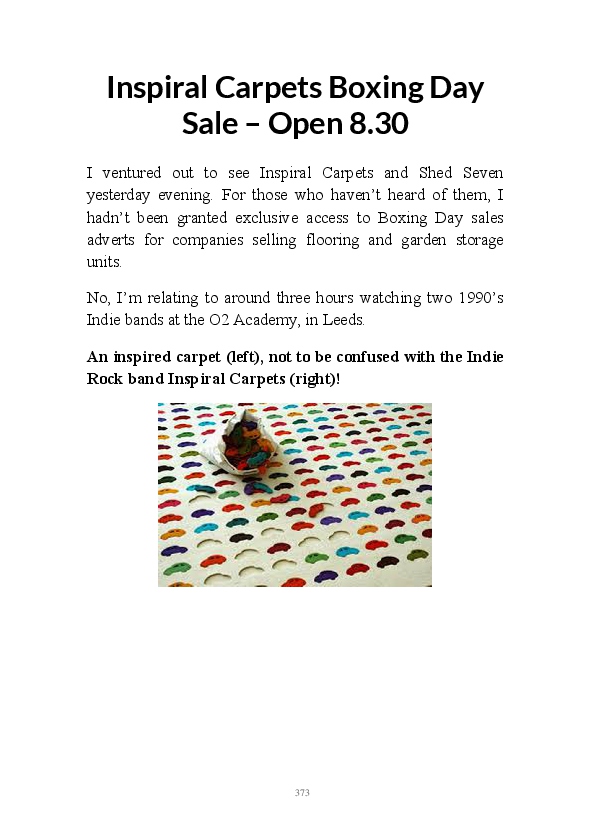 Inspiral Carpets Boxing Day Sale – Open 8.30

I ventured out to see Inspiral Carpets and Shed Seven yesterday evening. For those who haven't heard of them, I hadn't been granted exclusive access to Boxing Day sales adverts for companies selling flooring and garden storage units.

No, I'm relating to around three hours watching two 1990's Indie bands at the O2 Academy, in Leeds.

An inspired carpet (left), not to be confused with the Indie Rock band Inspiral Carpets (right)!

373